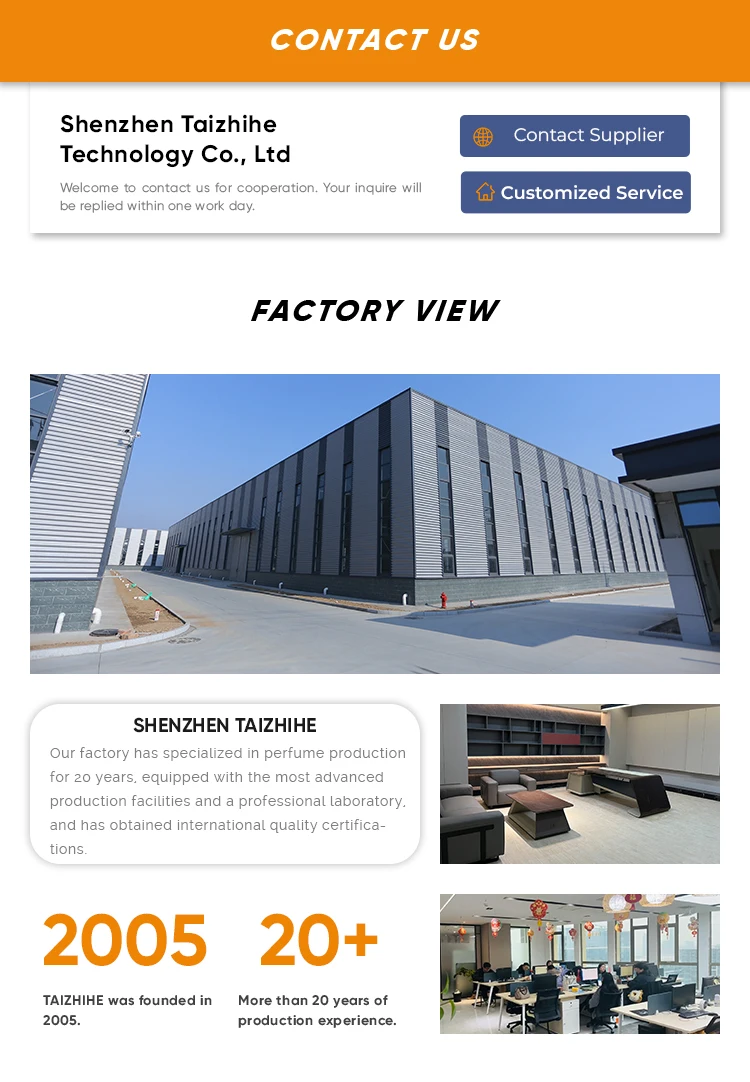 CONTACT US

Shenzhen Taizhihe Technology Co., Ltd

Welcome to contact us for cooperation. Your inquire will be replied within one work day.

Contact Supplier

Customized Service

FACTORY VIEW

SHENZHEN TAIZHIHE

Our factory has specialized in perfume production for 20 years, equipped with the most advanced production facilities and a professional laboratory, and has obtained international quality certifications.

2005

TAIZHIHE was founded in 2005.

20+

More than 20 years of production experience.